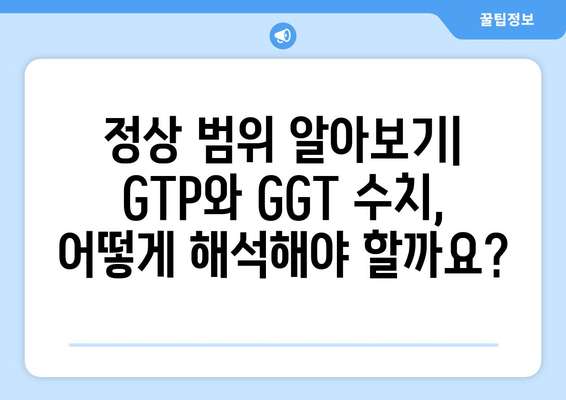 꿀팁정보

정상 범위 알아보기| GTP와 GGT 수치, 어떻게 해석해야 할까요?